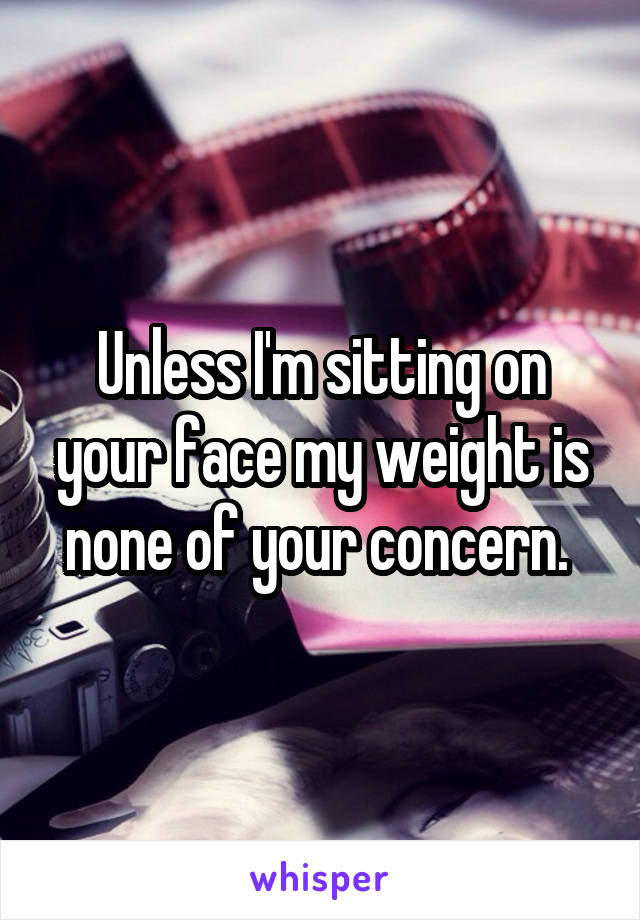 Unless I'm sitting on your face my weight is none of your concern.

whisper